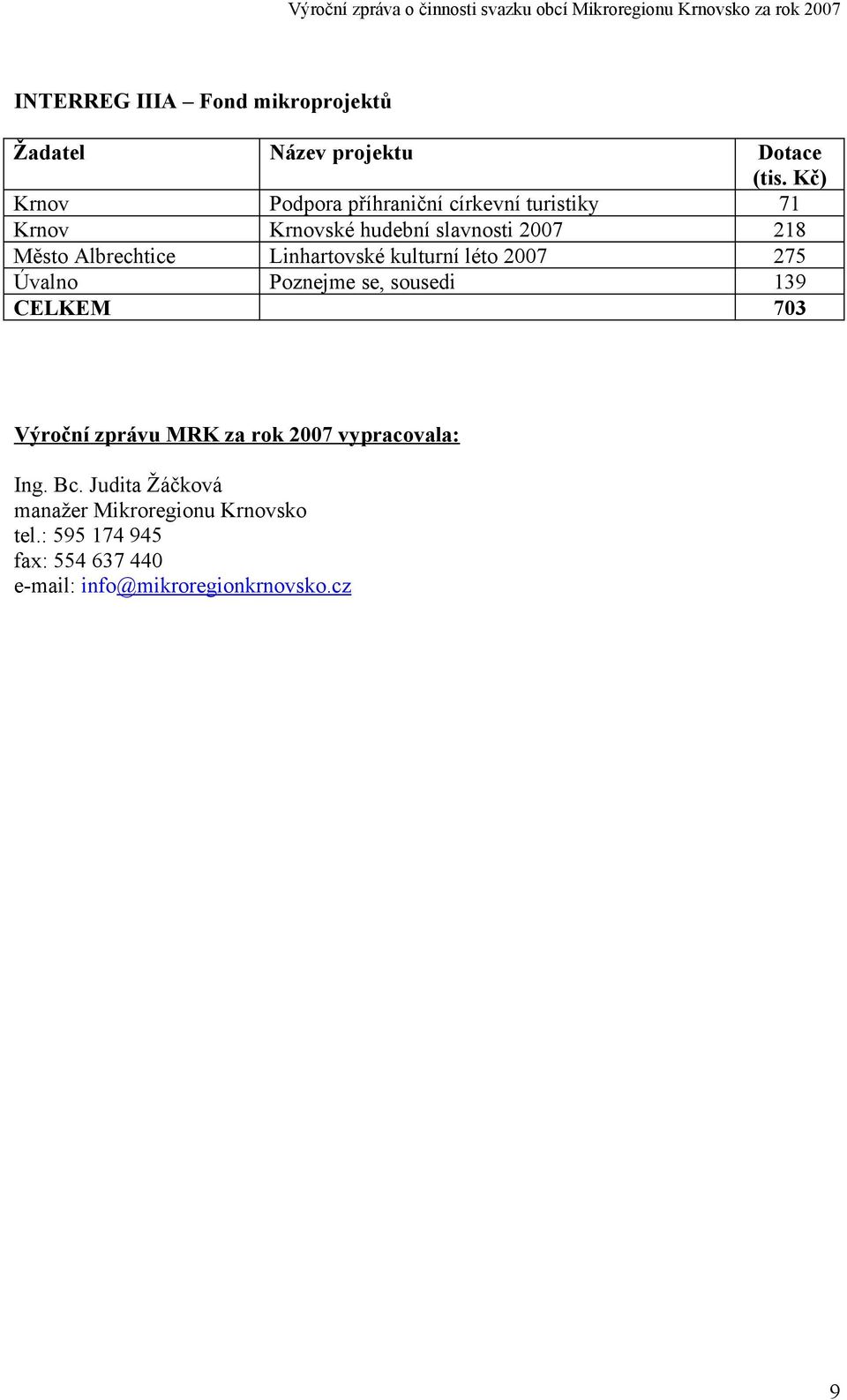 Výroční zpráva o činnosti svazku obcí Mikroregionu Krnovsko za rok 2007

INTERREG IIIA – Fond mikroprojektů

| Žadatel | Název projektu | Dotace (tis. Kč) |
|---|---|---|
| Krnov | Podpora příhraniční církevní turistiky | 71 |
| Krnov | Krnovské hudební slavnosti 2007 | 218 |
| Město Albrechtice | Linhartovské kulturní léto 2007 | 275 |
| Úvalno | Poznejme se, sousedi | 139 |
| CELKEM | | 703 |

Výroční zprávu MRK za rok 2007 vypracovala:

Ing. Bc. Judita Žáčková
manažer Mikroregionu Krnovsko
tel.: 595 174 945
fax: 554 637 440
e-mail: info@mikroregionkrnovsko.cz

9